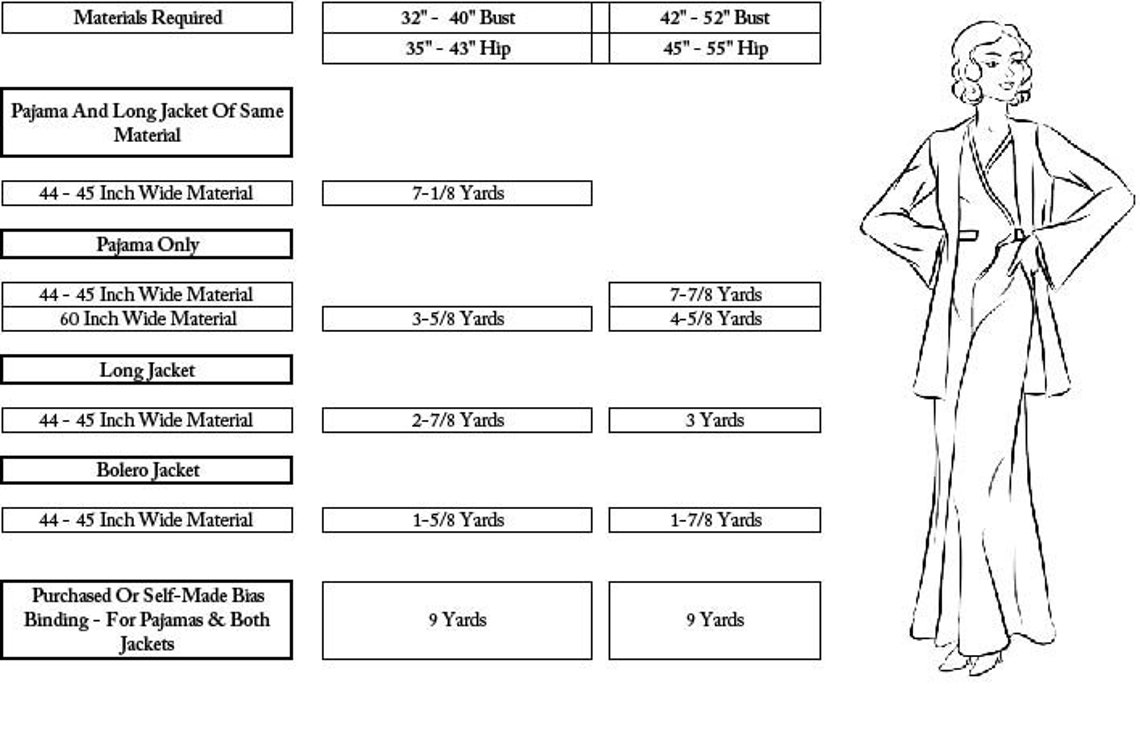 | Materials Required | 32" - 40" Bust | 42" - 52" Bust |
|---|---|---|
| | 35" - 43" Hip | 45" - 55" Hip |
| Pajama And Long Jacket Of Same Material | | |
| 44 - 45 Inch Wide Material | 7-1/8 Yards | |
| Pajama Only | | |
| 44 - 45 Inch Wide Material | | 7-7/8 Yards |
| 60 Inch Wide Material | 3-5/8 Yards | 4-5/8 Yards |
| Long Jacket | | |
| 44 - 45 Inch Wide Material | 2-7/8 Yards | 3 Yards |
| Bolero Jacket | | |
| 44 - 45 Inch Wide Material | 1-5/8 Yards | 1-7/8 Yards |
| Purchased Or Self-Made Bias Binding - For Pajamas & Both Jackets | 9 Yards | 9 Yards |